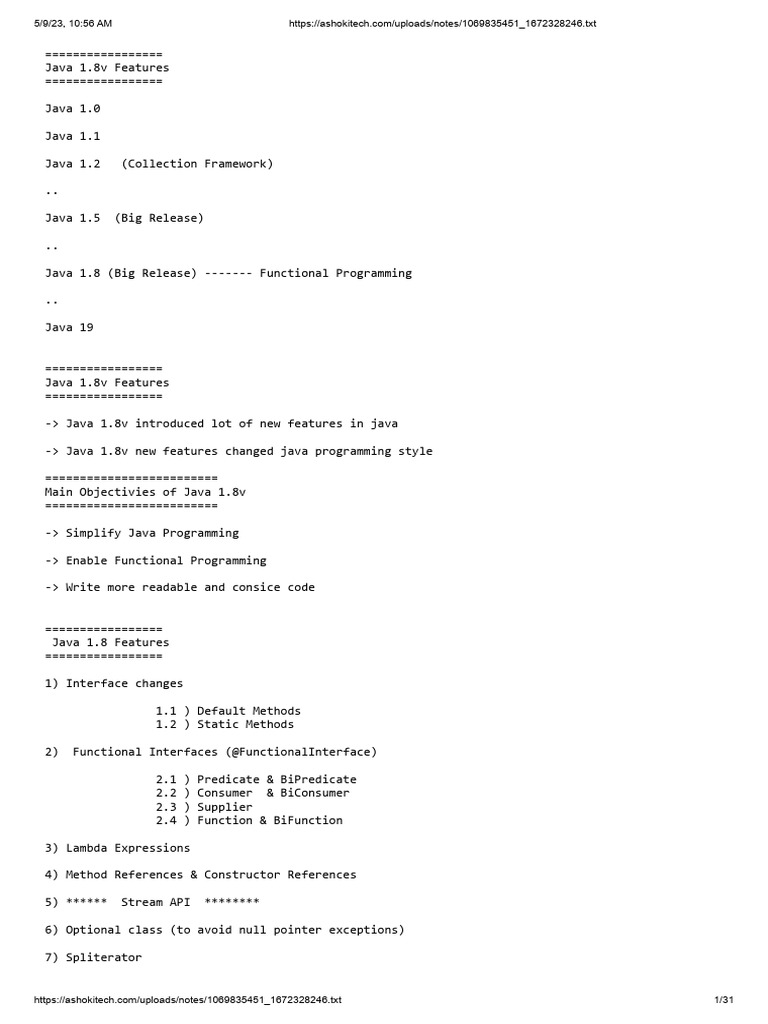 5/9/23, 10:56 AM https://ashokitech.com/uploads/notes/1069835451_1672328246.txt

=================
Java 1.8v Features
=================

Java 1.0

Java 1.1

Java 1.2 (Collection Framework)

..

Java 1.5 (Big Release)

..

Java 1.8 (Big Release) ------- Functional Programming

..

Java 19

=================
Java 1.8v Features
=================

-> Java 1.8v introduced lot of new features in java

-> Java 1.8v new features changed java programming style

=========================
Main Objectivies of Java 1.8v
=========================

-> Simplify Java Programming

-> Enable Functional Programming

-> Write more readable and consice code

=================
Java 1.8 Features
=================

1) Interface changes

1.1 ) Default Methods
1.2 ) Static Methods

2) Functional Interfaces (@FunctionalInterface)

2.1 ) Predicate & BiPredicate
2.2 ) Consumer & BiConsumer
2.3 ) Supplier
2.4 ) Function & BiFunction

3) Lambda Expressions

4) Method References & Constructor References

5) ****** Stream API ********

6) Optional class (to avoid null pointer exceptions)

7) Spliterator

https://ashokitech.com/uploads/notes/1069835451_1672328246.txt 1/31